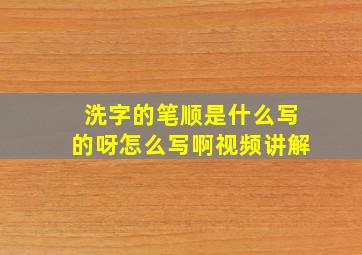 洗字的笔顺是什么写的呀怎么写啊视频讲解